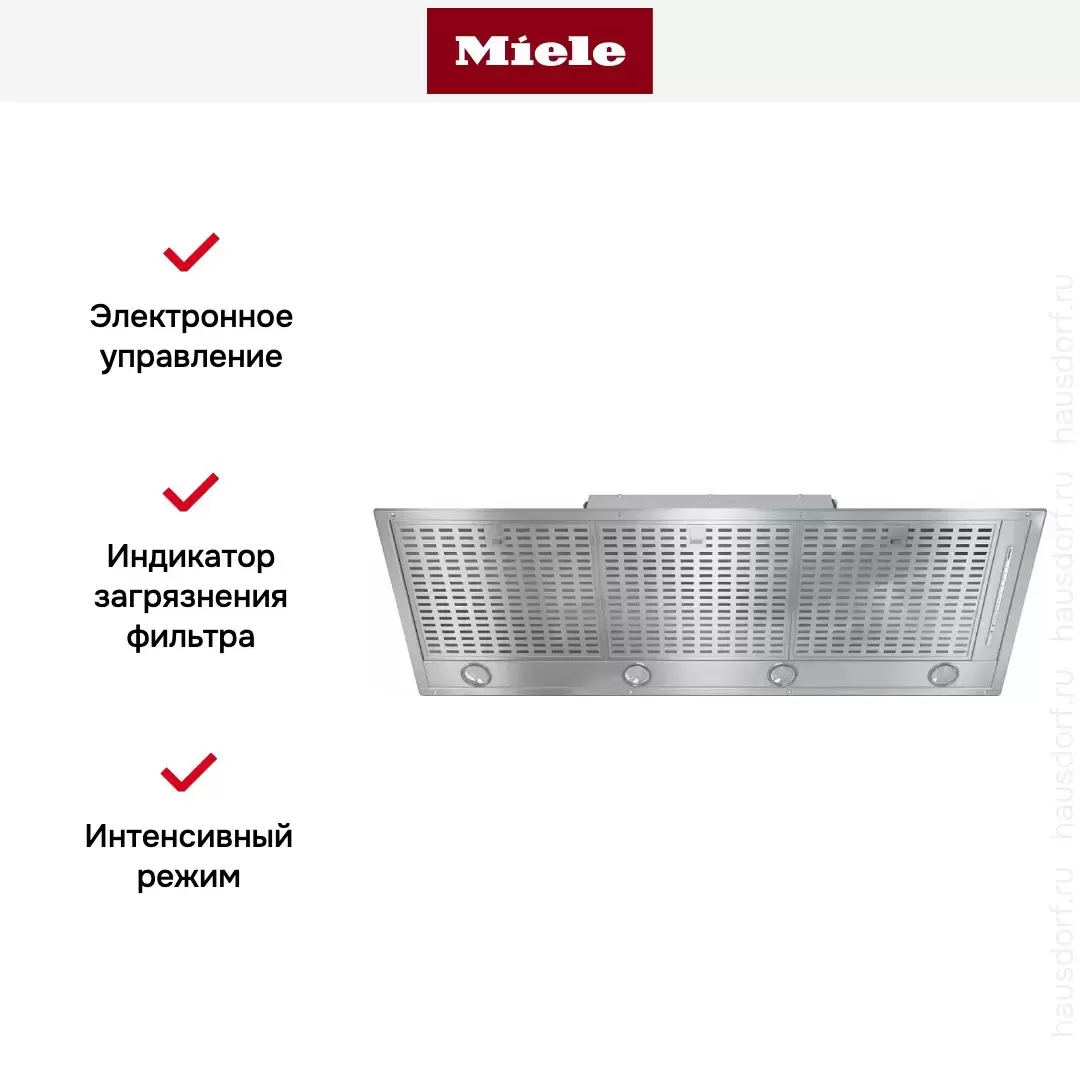 Miele

✓

Электронное управление

✓

Индикатор загрязнения фильтра

✓

Интенсивный режим

hausdorf.ru